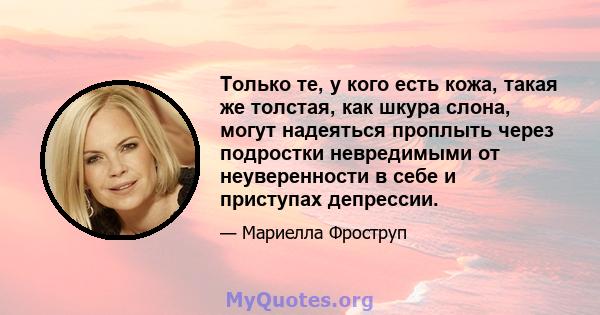 Только те, у кого есть кожа, такая же толстая, как шкура слона, могут надеяться проплыть через подростки невредимыми от неуверенности в себе и приступах депрессии.

— Мариелла Фроструп

MyQuotes.org